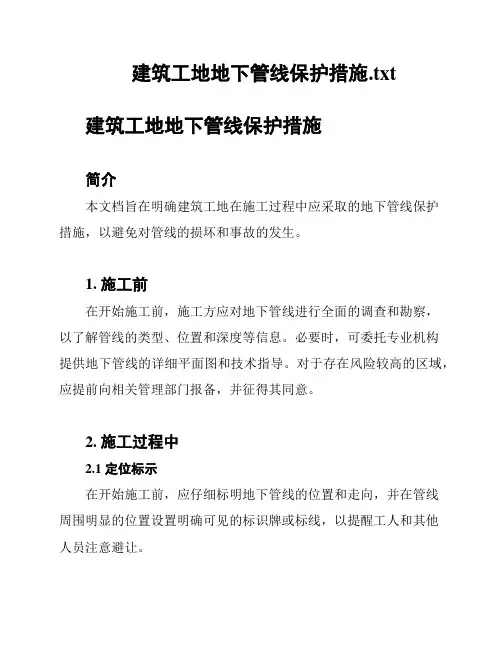 建筑工地地下管线保护措施.txt

建筑工地地下管线保护措施

简介

本文档旨在明确建筑工地在施工过程中应采取的地下管线保护措施，以避免对管线的损坏和事故的发生。

1. 施工前

在开始施工前，施工方应对地下管线进行全面的调查和勘察，以了解管线的类型、位置和深度等信息。必要时，可委托专业机构提供地下管线的详细平面图和技术指导。对于存在风险较高的区域，应提前向相关管理部门报备，并征得其同意。

2. 施工过程中

2.1 定位标示

在开始施工前，应仔细标明地下管线的位置和走向，并在管线周围明显的位置设置明确可见的标识牌或标线，以提醒工人和其他人员注意避让。